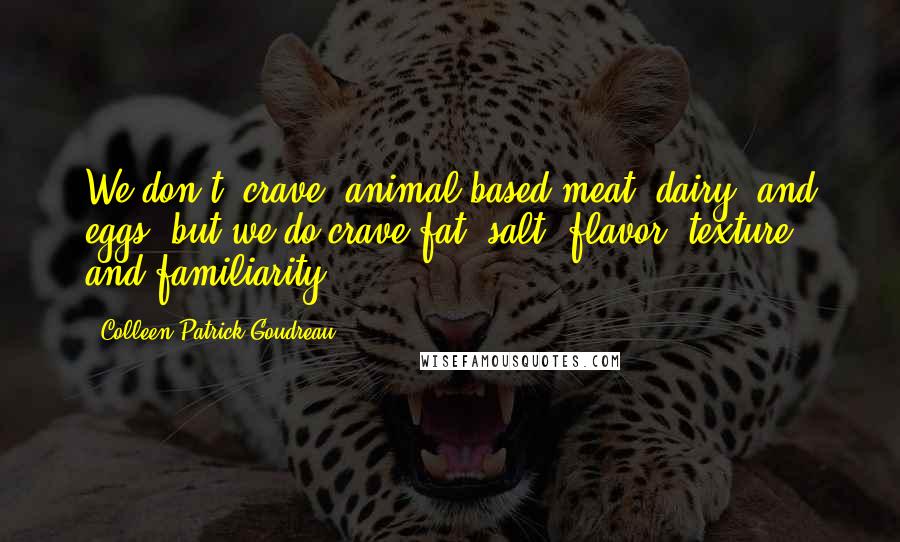 We don't "crave" animal-based meat, dairy, and eggs, but we do crave fat, salt, flavor, texture, and familiarity.

- Colleen Patrick-Goudreau

WISEFAMOUSQUOTES.COM